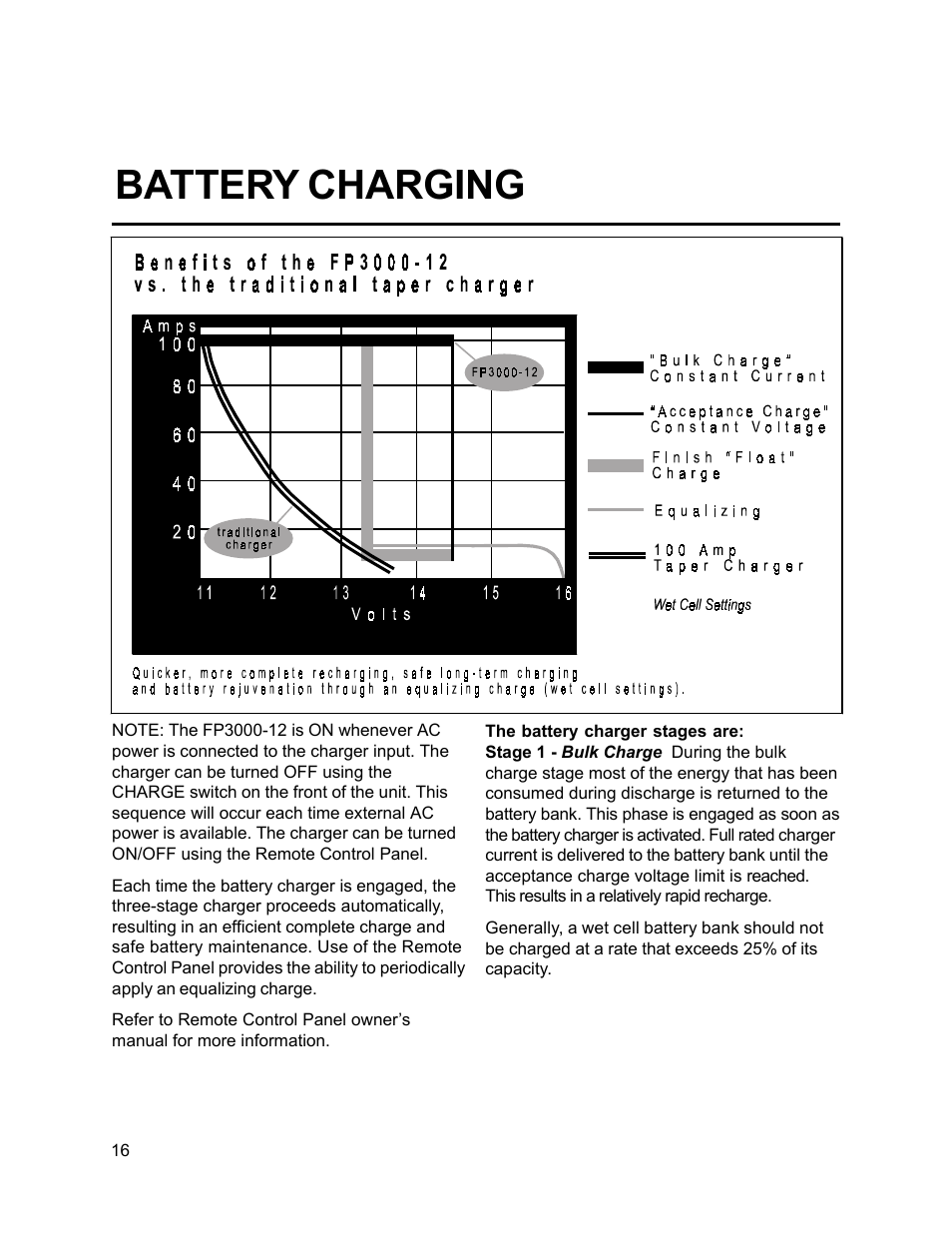 BATTERY CHARGING

Benefits of the FP3000-12
vs. the traditional taper charger

Amps
100
80
60
40
20
11 12 13 14 15 16
Volts

FP3000-12

traditional charger

"Bulk Charge" Constant Current

"Acceptance Charge" Constant Voltage

Finish "Float" Charge

Equalizing

100 Amp Taper Charger

Wet Cell Settings

Quicker, more complete recharging, safe long-term charging and battery rejuvenation through an equalizing charge (wet cell settings).

NOTE: The FP3000-12 is ON whenever AC power is connected to the charger input. The charger can be turned OFF using the CHARGE switch on the front of the unit. This sequence will occur each time external AC power is available. The charger can be turned ON/OFF using the Remote Control Panel.

Each time the battery charger is engaged, the three-stage charger proceeds automatically, resulting in an efficient complete charge and safe battery maintenance. Use of the Remote Control Panel provides the ability to periodically apply an equalizing charge.

Refer to Remote Control Panel owner's manual for more information.

The battery charger stages are:
Stage 1 - Bulk Charge During the bulk charge stage most of the energy that has been consumed during discharge is returned to the battery bank. This phase is engaged as soon as the battery charger is activated. Full rated charger current is delivered to the battery bank until the acceptance charge voltage limit is reached. This results in a relatively rapid recharge.

Generally, a wet cell battery bank should not be charged at a rate that exceeds 25% of its capacity.

16